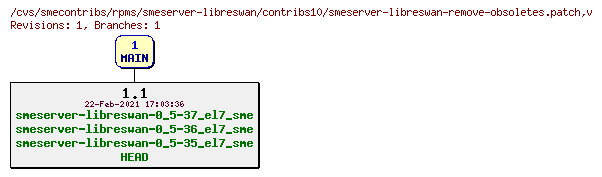 /cvs/smecontribs/rpms/smeserver-libreswan/contribs10/smeserver-libreswan-remove-obsoletes.patch,v
Revisions: 1, Branches: 1

1
MAIN

1.1
22-Feb-2021 17:03:36
smeserver-libreswan-0_5-37_el7_sme
smeserver-libreswan-0_5-36_el7_sme
smeserver-libreswan-0_5-35_el7_sme
HEAD